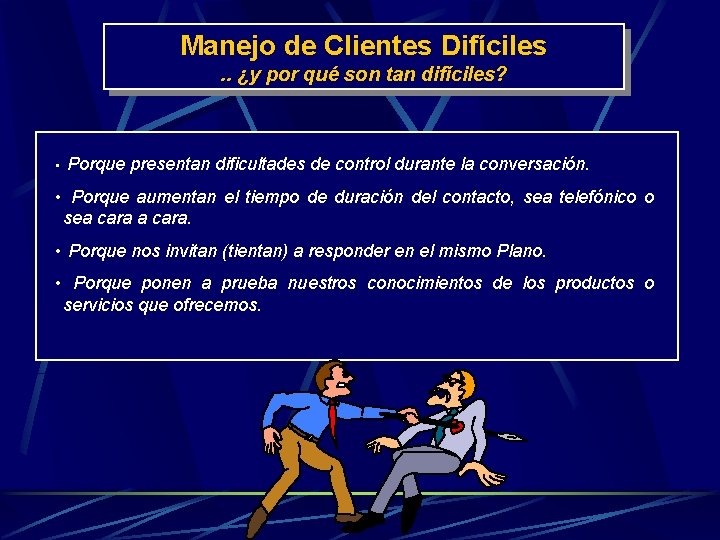 Manejo de Clientes Difíciles
.. ¿y por qué son tan difíciles?

• Porque presentan dificultades de control durante la conversación.

• Porque aumentan el tiempo de duración del contacto, sea telefónico o sea cara a cara.

• Porque nos invitan (tientan) a responder en el mismo Plano.

• Porque ponen a prueba nuestros conocimientos de los productos o servicios que ofrecemos.